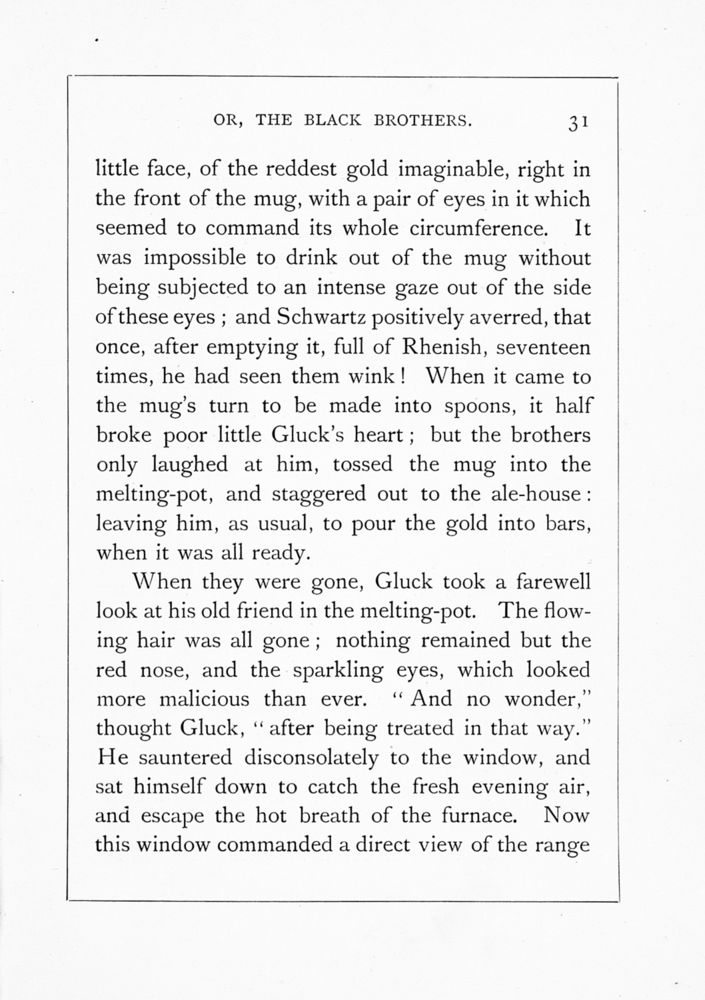 OR, THE BLACK BROTHERS. 31

little face, of the reddest gold imaginable, right in the front of the mug, with a pair of eyes in it which seemed to command its whole circumference. It was impossible to drink out of the mug without being subjected to an intense gaze out of the side of these eyes ; and Schwartz positively averred, that once, after emptying it, full of Rhenish, seventeen times, he had seen them wink ! When it came to the mug's turn to be made into spoons, it half broke poor little Gluck's heart ; but the brothers only laughed at him, tossed the mug into the melting-pot, and staggered out to the ale-house : leaving him, as usual, to pour the gold into bars, when it was all ready.

When they were gone, Gluck took a farewell look at his old friend in the melting-pot. The flowing hair was all gone ; nothing remained but the red nose, and the sparkling eyes, which looked more malicious than ever. " And no wonder," thought Gluck, " after being treated in that way." He sauntered disconsolately to the window, and sat himself down to catch the fresh evening air, and escape the hot breath of the furnace. Now this window commanded a direct view of the range